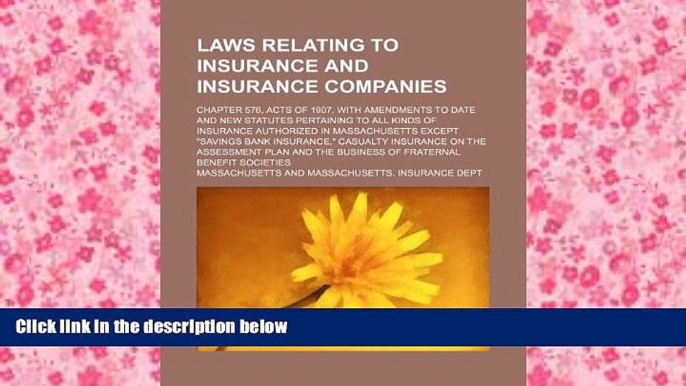 LAWS RELATING TO INSURANCE AND INSURANCE COMPANIES

CHAPTER 576, ACTS OF 1907, WITH AMENDMENTS TO DATE AND NEW STATUTES PERTAINING TO ALL KINDS OF INSURANCE AUTHORIZED IN MASSACHUSETTS EXCEPT "SAVINGS BANK INSURANCE," CASUALTY INSURANCE ON THE ASSESSMENT PLAN AND THE BUSINESS OF FRATERNAL BENEFIT SOCIETIES

MASSACHUSETTS AND MASSACHUSETTS. INSURANCE DEPT

Click link in the description below